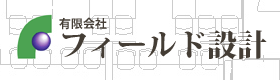 有限会社
フィールド設計